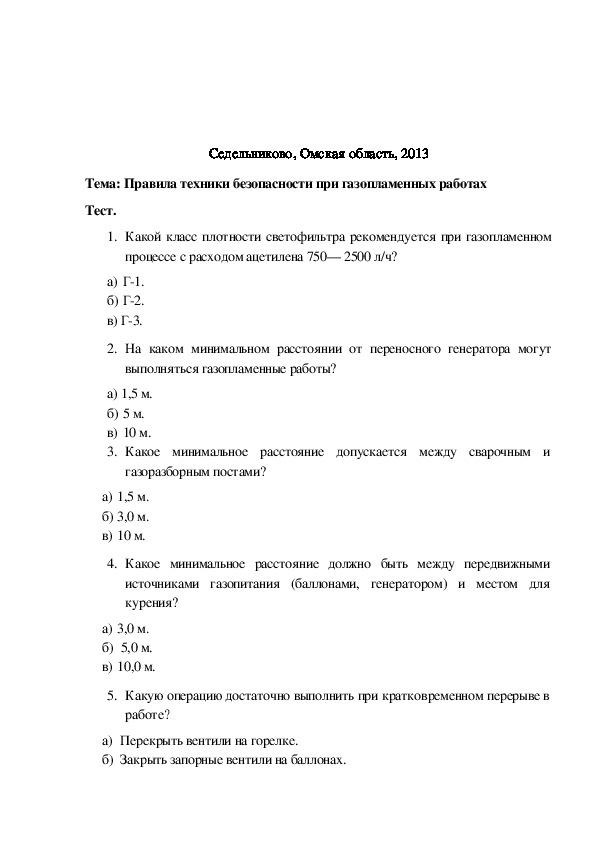 Седельниково, Омская область, 2013

Тема: Правила техники безопасности при газопламенных работах

Тест.

1. Какой класс плотности светофильтра рекомендуется при газопламенном процессе с расходом ацетилена 750— 2500 л/ч?

а) Г-1.
б) Г-2.
в) Г-3.

2. На каком минимальном расстоянии от переносного генератора могут выполняться газопламенные работы?

а) 1,5 м.
б) 5 м.
в) 10 м.

3. Какое минимальное расстояние допускается между сварочным и газоразборным постами?

а) 1,5 м.
б) 3,0 м.
в) 10 м.

4. Какое минимальное расстояние должно быть между передвижными источниками газопитания (баллонами, генератором) и местом для курения?

а) 3,0 м.
б) 5,0 м.
в) 10,0 м.

5. Какую операцию достаточно выполнить при кратковременном перерыве в работе?

а) Перекрыть вентили на горелке.
б) Закрыть запорные вентили на баллонах.